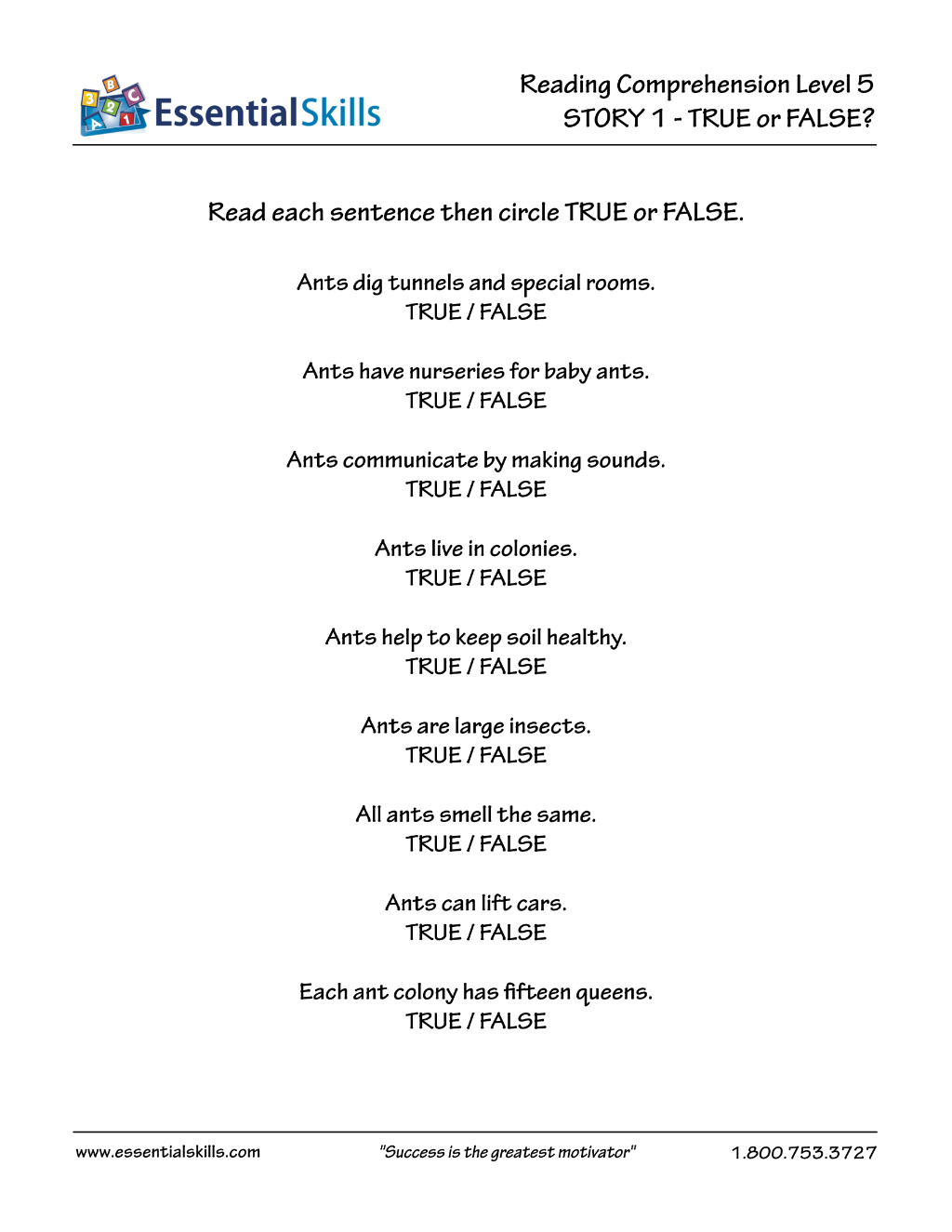 EssentialSkills

Reading Comprehension Level 5
STORY 1 - TRUE or FALSE?

Read each sentence then circle TRUE or FALSE.

Ants dig tunnels and special rooms.
TRUE / FALSE

Ants have nurseries for baby ants.
TRUE / FALSE

Ants communicate by making sounds.
TRUE / FALSE

Ants live in colonies.
TRUE / FALSE

Ants help to keep soil healthy.
TRUE / FALSE

Ants are large insects.
TRUE / FALSE

All ants smell the same.
TRUE / FALSE

Ants can lift cars.
TRUE / FALSE

Each ant colony has fifteen queens.
TRUE / FALSE

www.essentialskills.com "Success is the greatest motivator" 1.800.753.3727